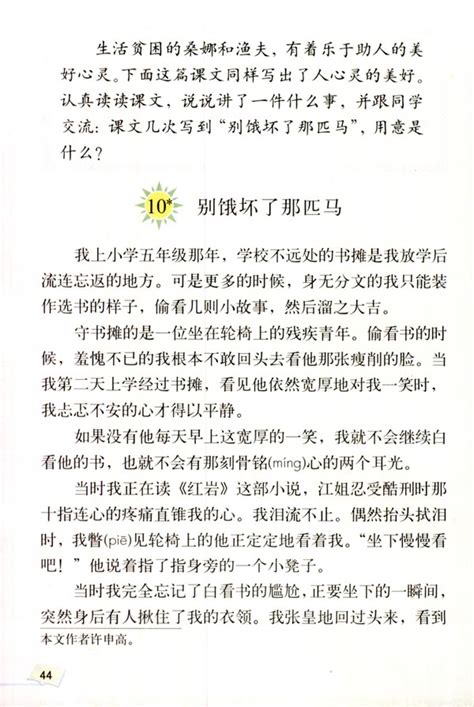 生活贫困的桑娜和渔夫，有着乐于助人的美好心灵。下面这篇课文同样写出了人心灵的美好。认真读读课文，说说讲了一件什么事，并跟同学交流：课文几次写到“别饿坏了那匹马”，用意是什么？

10* 别饿坏了那匹马

我上小学五年级那年，学校不远处的书摊是我放学后流连忘返的地方。可是更多的时候，身无分文的我只能装作选书的样子，偷看几则小故事，然后溜之大吉。

守书摊的是一位坐在轮椅上的残疾青年。偷看书的时候，羞愧不已的我根本不敢回头去看他那张瘦削的脸。当我第二天上学经过书摊，看见他依然宽厚地对我一笑时，我忐忑不安的心才得以平静。

如果没有他每天早上这宽厚的一笑，我就不会继续白看他的书，也就不会有那刻骨铭(míng)心的两个耳光。

当时我正在读《红岩》这部小说，江姐忍受酷刑时那十指连心的疼痛直锥我的心。我泪流不止。偶然抬头拭泪时，我瞥(piē)见轮椅上的他正定定地看着我。“坐下慢慢看吧！”他说着指了指身旁的一个小凳子。

当时我完全忘记了白看书的尴尬，正要坐下的一瞬间，突然身后有人揪住了我的衣领。我张皇地回过头来，看到

本文作者许申高。

44